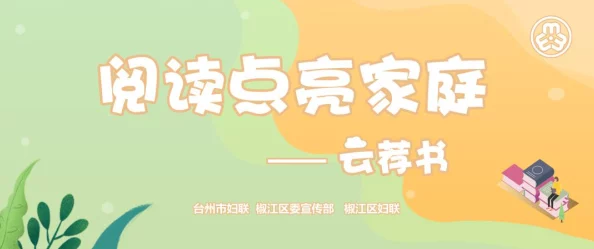 阅读点亮家庭

—— 云荐书

台州市妇联 椒江区委宣传部 椒江区妇联